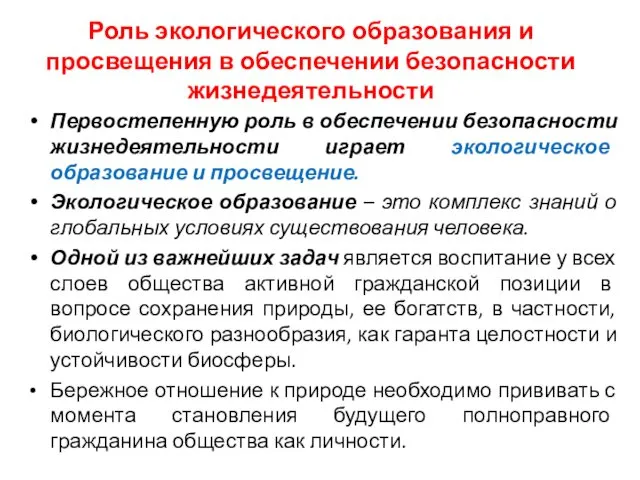 Роль экологического образования и просвещения в обеспечении безопасности жизнедеятельности

• Первостепенную роль в обеспечении безопасности жизнедеятельности играет экологическое образование и просвещение.

• Экологическое образование – это комплекс знаний о глобальных условиях существования человека.

• Одной из важнейших задач является воспитание у всех слоев общества активной гражданской позиции в вопросе сохранения природы, ее богатств, в частности, биологического разнообразия, как гаранта целостности и устойчивости биосферы.

• Бережное отношение к природе необходимо прививать с момента становления будущего полноправного гражданина общества как личности.